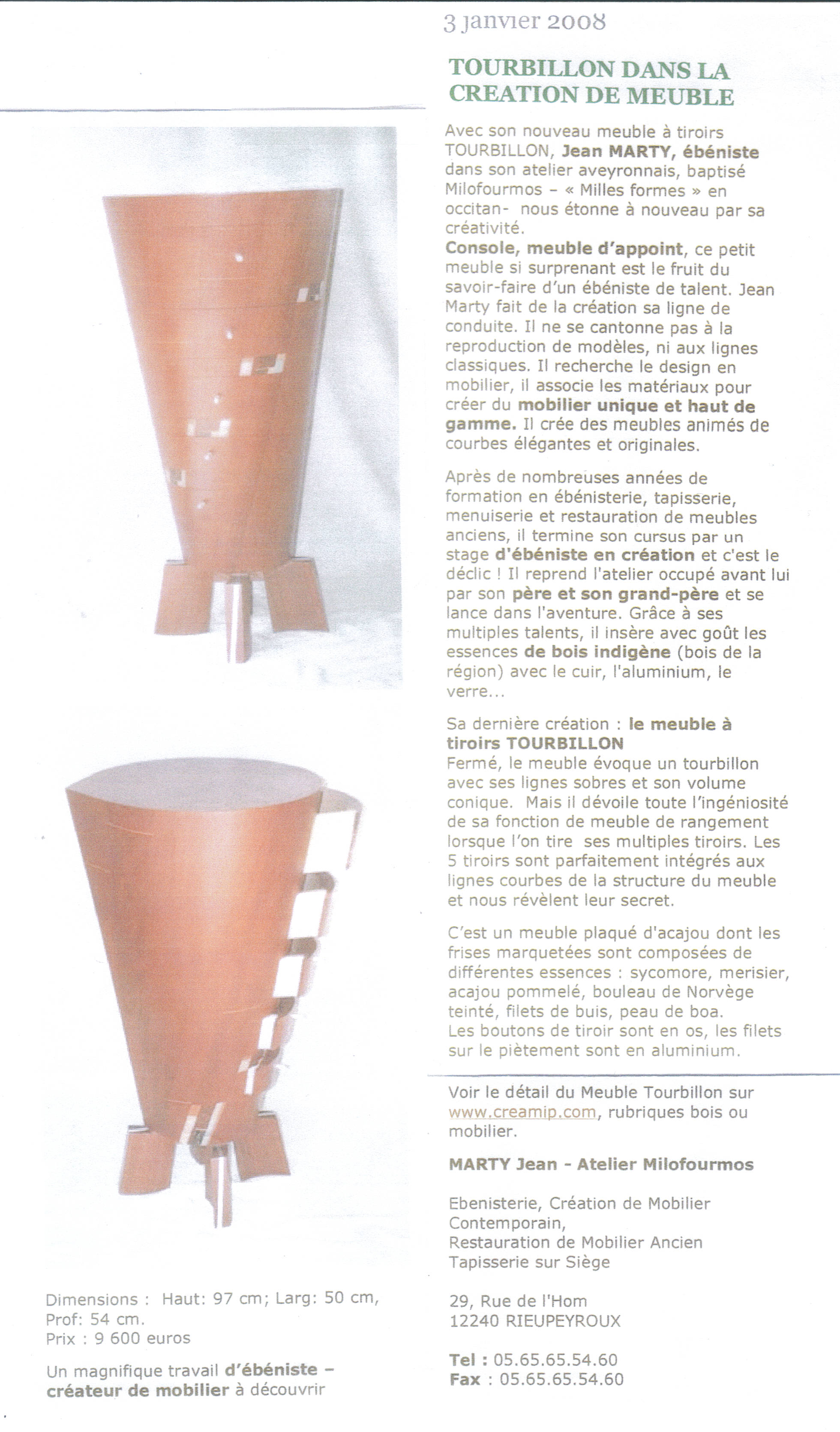 3 janvier 2008

TOURBILLON DANS LA CREATION DE MEUBLE

Avec son nouveau meuble à tiroirs TOURBILLON, Jean MARTY, ébéniste dans son atelier aveyronnais, baptisé Milofourmos – « Milles formes » en occitan- nous étonne à nouveau par sa créativité.
Console, meuble d'appoint, ce petit meuble si surprenant est le fruit du savoir-faire d'un ébéniste de talent. Jean Marty fait de la création sa ligne de conduite. Il ne se cantonne pas à la reproduction de modèles, ni aux lignes classiques. Il recherche le design en mobilier, il associe les matériaux pour créer du mobilier unique et haut de gamme. Il crée des meubles animés de courbes élégantes et originales.

Après de nombreuses années de formation en ébénisterie, tapisserie, menuiserie et restauration de meubles anciens, il termine son cursus par un stage d'ébéniste en création et c'est le déclic ! Il reprend l'atelier occupé avant lui par son père et son grand-père et se lance dans l'aventure. Grâce à ses multiples talents, il insère avec goût les essences de bois indigène (bois de la région) avec le cuir, l'aluminium, le verre...

Sa dernière création : le meuble à tiroirs TOURBILLON
Fermé, le meuble évoque un tourbillon avec ses lignes sobres et son volume conique. Mais il dévoile toute l'ingéniosité de sa fonction de meuble de rangement lorsque l'on tire ses multiples tiroirs. Les 5 tiroirs sont parfaitement intégrés aux lignes courbes de la structure du meuble et nous révèlent leur secret.

C'est un meuble plaqué d'acajou dont les frises marquetées sont composées de différentes essences : sycomore, merisier, acajou pommelé, bouleau de Norvège teinté, filets de buis, peau de boa.
Les boutons de tiroir sont en os, les filets sur le piètement sont en aluminium.

Voir le détail du Meuble Tourbillon sur www.creamip.com, rubriques bois ou mobilier.

MARTY Jean - Atelier Milofourmos

Ebenisterie, Création de Mobilier Contemporain,
Restauration de Mobilier Ancien
Tapisserie sur Siège

29, Rue de l'Hom
12240 RIEUPEYROUX

Tel : 05.65.65.54.60
Fax : 05.65.65.54.60

Dimensions : Haut: 97 cm; Larg: 50 cm, Prof: 54 cm.
Prix : 9 600 euros

Un magnifique travail d'ébéniste – créateur de mobilier à découvrir